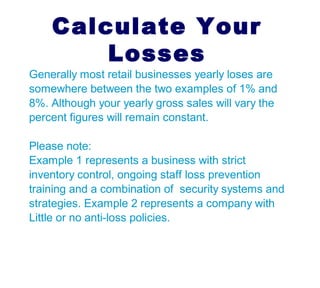 Calculate Your Losses

Generally most retail businesses yearly loses are somewhere between the two examples of 1% and 8%. Although your yearly gross sales will vary the percent figures will remain constant.

Please note:
Example 1 represents a business with strict inventory control, ongoing staff loss prevention training and a combination of security systems and strategies. Example 2 represents a company with Little or no anti-loss policies.